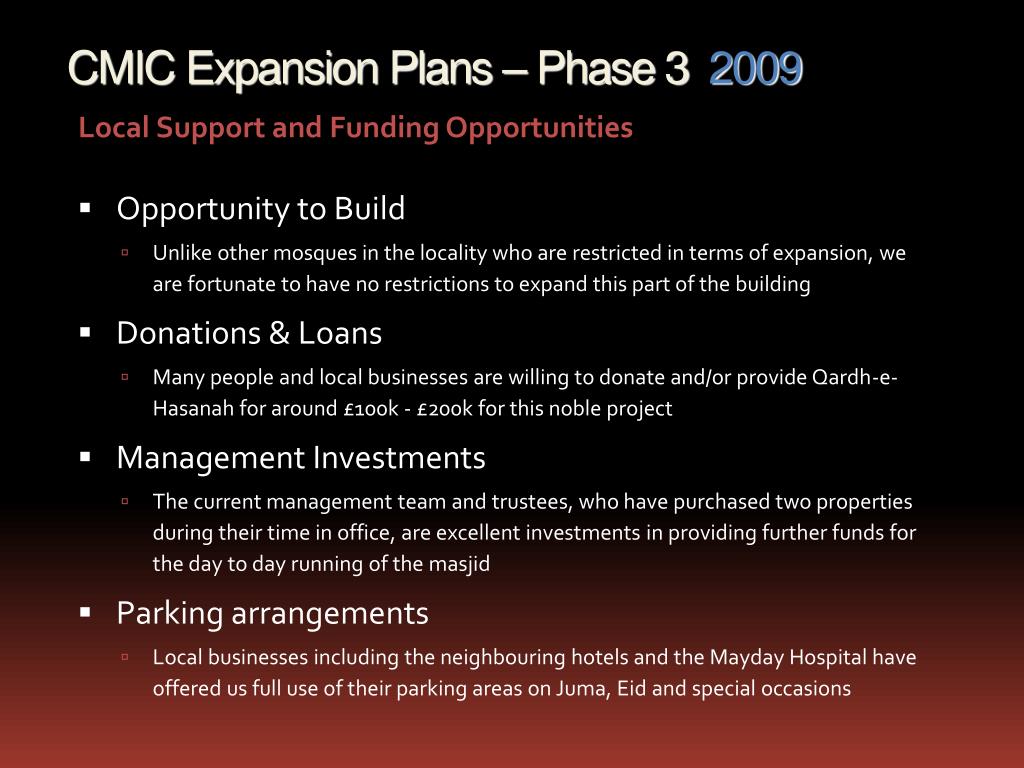 CMIC Expansion Plans – Phase 3 2009

Local Support and Funding Opportunities

▪ Opportunity to Build

▫ Unlike other mosques in the locality who are restricted in terms of expansion, we are fortunate to have no restrictions to expand this part of the building

▪ Donations & Loans

▫ Many people and local businesses are willing to donate and/or provide Qardh-e-Hasanah for around £100k - £200k for this noble project

▪ Management Investments

▫ The current management team and trustees, who have purchased two properties during their time in office, are excellent investments in providing further funds for the day to day running of the masjid

▪ Parking arrangements

▫ Local businesses including the neighbouring hotels and the Mayday Hospital have offered us full use of their parking areas on Juma, Eid and special occasions